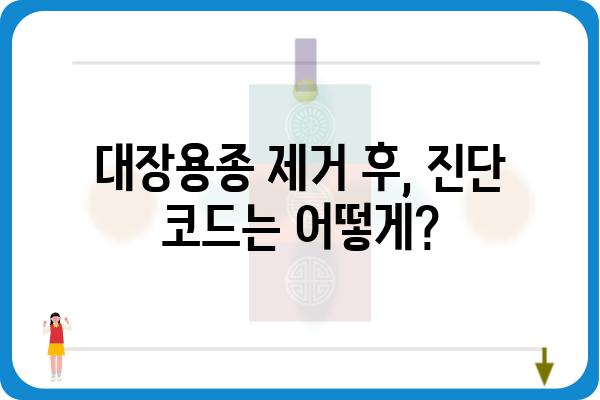 대장용종 제거 후, 진단 코드는 어떻게?